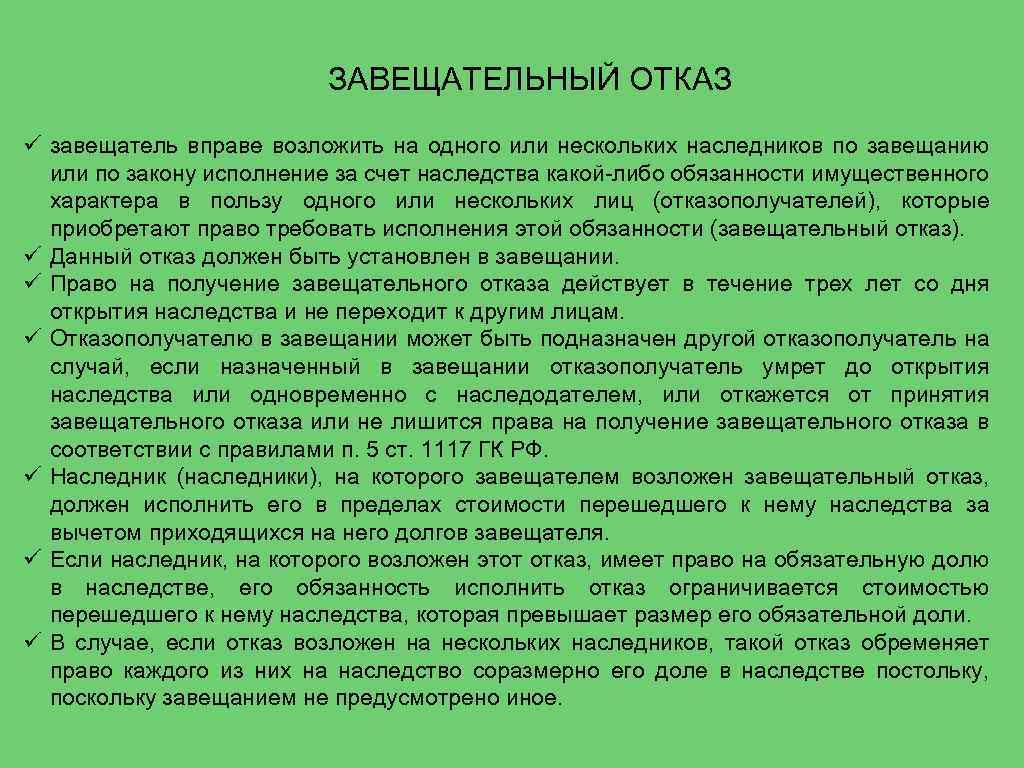 ЗАВЕЩАТЕЛЬНЫЙ ОТКАЗ

✓ завещатель вправе возложить на одного или нескольких наследников по завещанию или по закону исполнение за счет наследства какой-либо обязанности имущественного характера в пользу одного или нескольких лиц (отказополучателей), которые приобретают право требовать исполнения этой обязанности (завещательный отказ).
✓ Данный отказ должен быть установлен в завещании.
✓ Право на получение завещательного отказа действует в течение трех лет со дня открытия наследства и не переходит к другим лицам.
✓ Отказополучателю в завещании может быть подназначен другой отказополучатель на случай, если назначенный в завещании отказополучатель умрет до открытия наследства или одновременно с наследодателем, или откажется от принятия завещательного отказа или не лишится права на получение завещательного отказа в соответствии с правилами п. 5 ст. 1117 ГК РФ.
✓ Наследник (наследники), на которого завещателем возложен завещательный отказ, должен исполнить его в пределах стоимости перешедшего к нему наследства за вычетом приходящихся на него долгов завещателя.
✓ Если наследник, на которого возложен этот отказ, имеет право на обязательную долю в наследстве, его обязанность исполнить отказ ограничивается стоимостью перешедшего к нему наследства, которая превышает размер его обязательной доли.
✓ В случае, если отказ возложен на нескольких наследников, такой отказ обременяет право каждого из них на наследство соразмерно его доле в наследстве постольку, поскольку завещанием не предусмотрено иное.